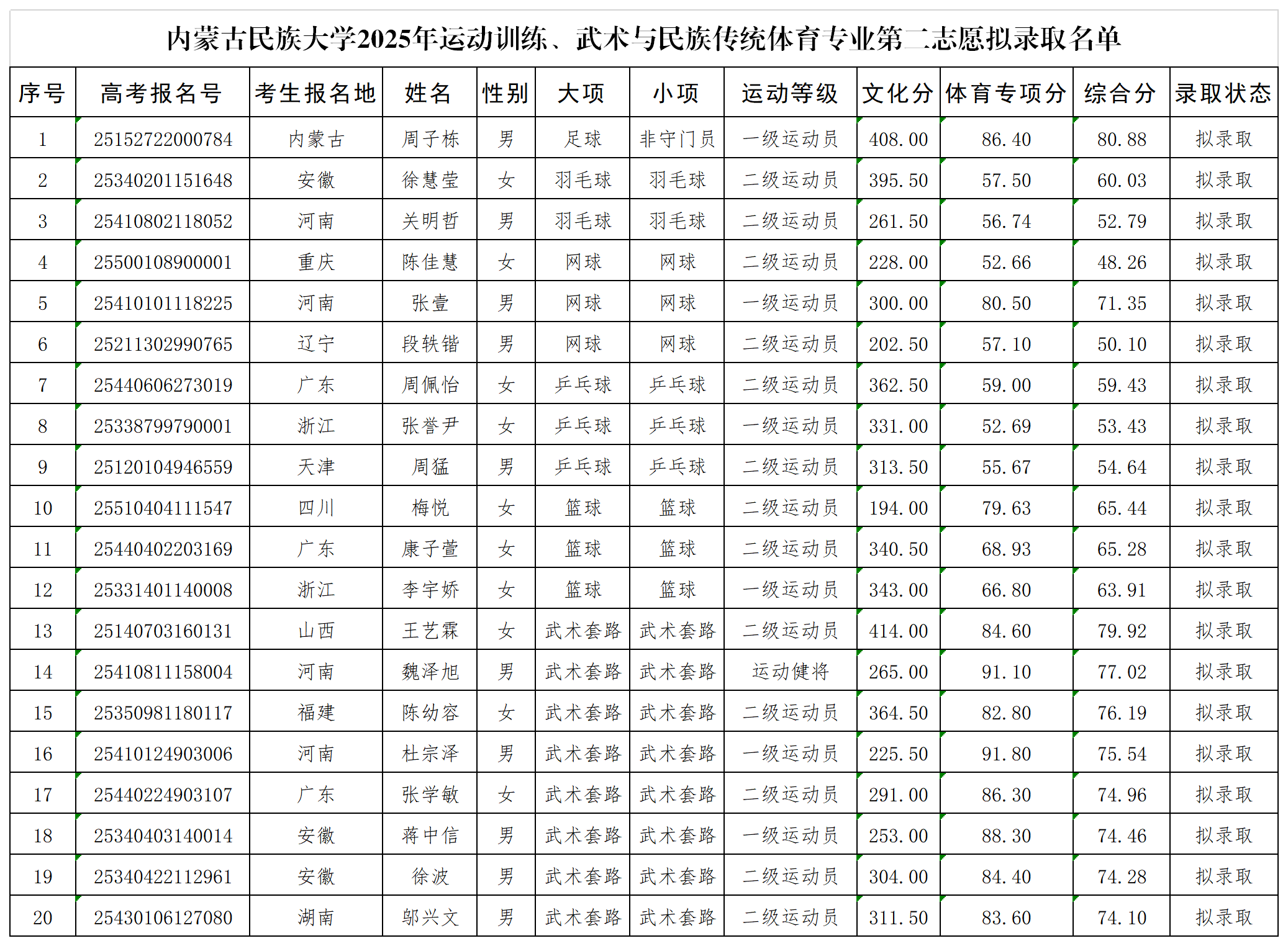 内蒙古民族大学2025年运动训练、武术与民族传统体育专业第二志愿拟录取名单

| 序号 | 高考报名号 | 考生报名地 | 姓名 | 性别 | 大项 | 小项 | 运动等级 | 文化分 | 体育专项分 | 综合分 | 录取状态 |
|---|---|---|---|---|---|---|---|---|---|---|---|
| 1 | 25152722000784 | 内蒙古 | 周子栋 | 男 | 足球 | 非守门员 | 一级运动员 | 408.00 | 86.40 | 80.88 | 拟录取 |
| 2 | 25340201151648 | 安徽 | 徐慧莹 | 女 | 羽毛球 | 羽毛球 | 二级运动员 | 395.50 | 57.50 | 60.03 | 拟录取 |
| 3 | 25410802118052 | 河南 | 关明哲 | 男 | 羽毛球 | 羽毛球 | 二级运动员 | 261.50 | 56.74 | 52.79 | 拟录取 |
| 4 | 25500108900001 | 重庆 | 陈佳慧 | 女 | 网球 | 网球 | 二级运动员 | 228.00 | 52.66 | 48.26 | 拟录取 |
| 5 | 25410101118225 | 河南 | 张壹 | 男 | 网球 | 网球 | 一级运动员 | 300.00 | 80.50 | 71.35 | 拟录取 |
| 6 | 25211302990765 | 辽宁 | 段轶锴 | 男 | 网球 | 网球 | 二级运动员 | 202.50 | 57.10 | 50.10 | 拟录取 |
| 7 | 25440606273019 | 广东 | 周佩怡 | 女 | 乒乓球 | 乒乓球 | 二级运动员 | 362.50 | 59.00 | 59.43 | 拟录取 |
| 8 | 25338799790001 | 浙江 | 张誉尹 | 女 | 乒乓球 | 乒乓球 | 一级运动员 | 331.00 | 52.69 | 53.43 | 拟录取 |
| 9 | 25120104946559 | 天津 | 周猛 | 男 | 乒乓球 | 乒乓球 | 二级运动员 | 313.50 | 55.67 | 54.64 | 拟录取 |
| 10 | 25510404111547 | 四川 | 梅悦 | 女 | 篮球 | 篮球 | 二级运动员 | 194.00 | 79.63 | 65.44 | 拟录取 |
| 11 | 25440402203169 | 广东 | 康子萱 | 女 | 篮球 | 篮球 | 二级运动员 | 340.50 | 68.93 | 65.28 | 拟录取 |
| 12 | 25331401140008 | 浙江 | 李宇娇 | 女 | 篮球 | 篮球 | 一级运动员 | 343.00 | 66.80 | 63.91 | 拟录取 |
| 13 | 25140703160131 | 山西 | 王艺霖 | 女 | 武术套路 | 武术套路 | 二级运动员 | 414.00 | 84.60 | 79.92 | 拟录取 |
| 14 | 25410811158004 | 河南 | 魏泽旭 | 男 | 武术套路 | 武术套路 | 运动健将 | 265.00 | 91.10 | 77.02 | 拟录取 |
| 15 | 25350981180117 | 福建 | 陈幼容 | 女 | 武术套路 | 武术套路 | 二级运动员 | 364.50 | 82.80 | 76.19 | 拟录取 |
| 16 | 25410124903006 | 河南 | 杜宗泽 | 男 | 武术套路 | 武术套路 | 一级运动员 | 225.50 | 91.80 | 75.54 | 拟录取 |
| 17 | 25440224903107 | 广东 | 张学敏 | 女 | 武术套路 | 武术套路 | 二级运动员 | 291.00 | 86.30 | 74.96 | 拟录取 |
| 18 | 25340403140014 | 安徽 | 蒋中信 | 男 | 武术套路 | 武术套路 | 一级运动员 | 253.00 | 88.30 | 74.46 | 拟录取 |
| 19 | 25340422112961 | 安徽 | 徐波 | 男 | 武术套路 | 武术套路 | 二级运动员 | 304.00 | 84.40 | 74.28 | 拟录取 |
| 20 | 25430106127080 | 湖南 | 邬兴文 | 男 | 武术套路 | 武术套路 | 二级运动员 | 311.50 | 83.60 | 74.10 | 拟录取 |